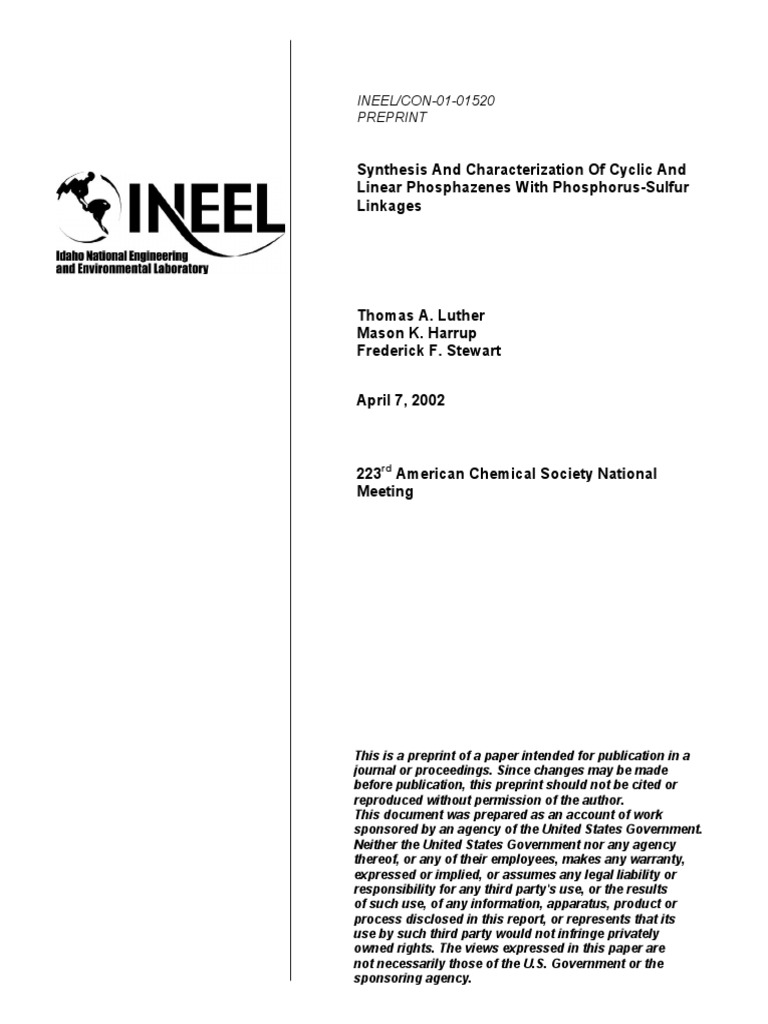 INEEL
Idaho National Engineering and Environmental Laboratory

INEEL/CON-01-01520
PREPRINT

Synthesis And Characterization Of Cyclic And Linear Phosphazenes With Phosphorus-Sulfur Linkages

Thomas A. Luther
Mason K. Harrup
Frederick F. Stewart

April 7, 2002

223$^{rd}$ American Chemical Society National Meeting

This is a preprint of a paper intended for publication in a journal or proceedings. Since changes may be made before publication, this preprint should not be cited or reproduced without permission of the author.
This document was prepared as an account of work sponsored by an agency of the United States Government. Neither the United States Government nor any agency thereof, or any of their employees, makes any warranty, expressed or implied, or assumes any legal liability or responsibility for any third party's use, or the results of such use, of any information, apparatus, product or process disclosed in this report, or represents that its use by such third party would not infringe privately owned rights. The views expressed in this paper are not necessarily those of the U.S. Government or the sponsoring agency.